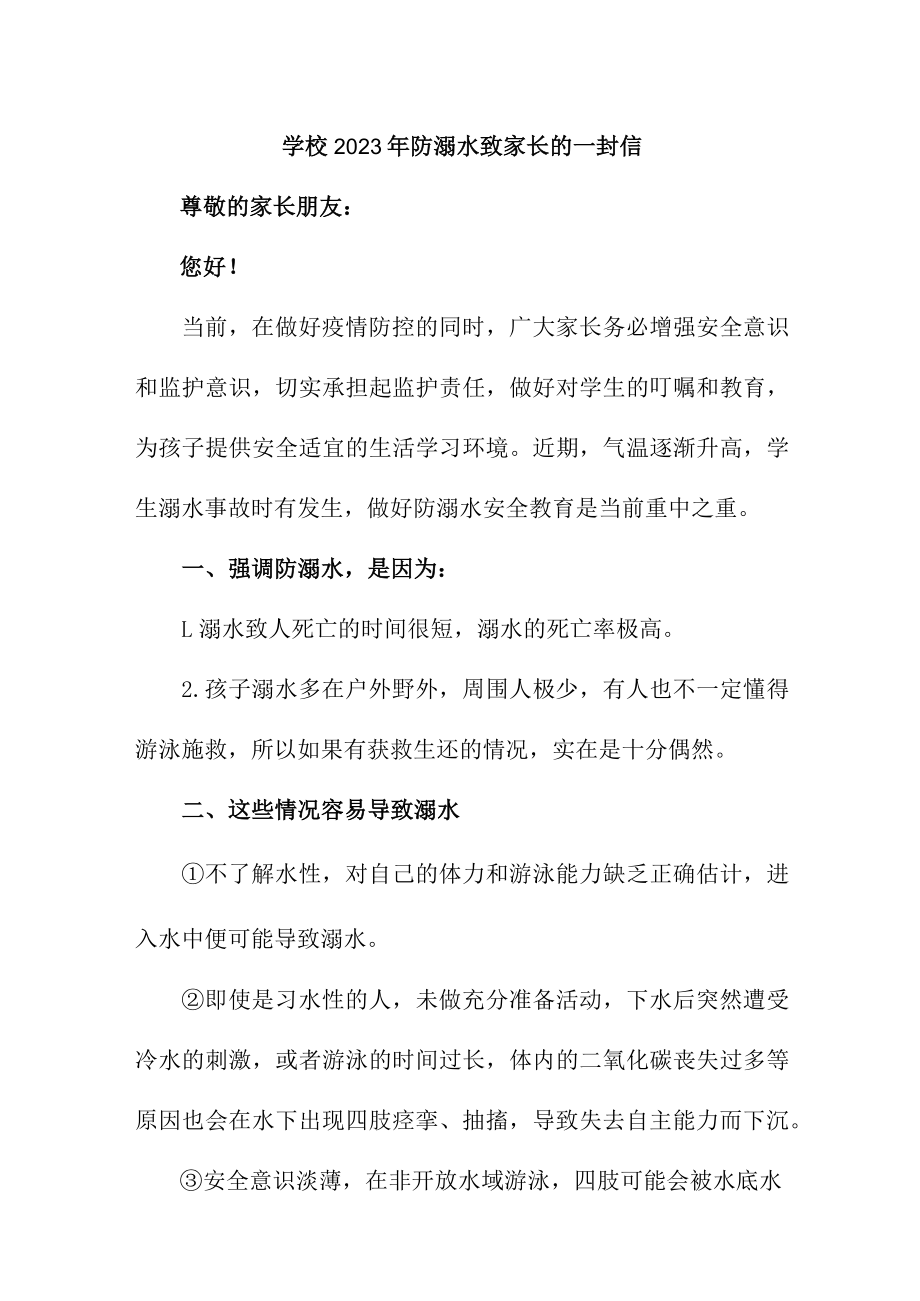 学校2023年防溺水致家长的一封信

尊敬的家长朋友：

您好！

当前，在做好疫情防控的同时，广大家长务必增强安全意识和监护意识，切实承担起监护责任，做好对学生的叮嘱和教育，为孩子提供安全适宜的生活学习环境。近期，气温逐渐升高，学生溺水事故时有发生，做好防溺水安全教育是当前重中之重。

一、强调防溺水，是因为：

L溺水致人死亡的时间很短，溺水的死亡率极高。

2.孩子溺水多在户外野外，周围人极少，有人也不一定懂得游泳施救，所以如果有获救生还的情况，实在是十分偶然。

二、这些情况容易导致溺水

①不了解水性，对自己的体力和游泳能力缺乏正确估计，进入水中便可能导致溺水。

②即使是习水性的人，未做充分准备活动，下水后突然遭受冷水的刺激，或者游泳的时间过长，体内的二氧化碳丧失过多等原因也会在水下出现四肢痉挛、抽搐，导致失去自主能力而下沉。

③安全意识淡薄，在非开放水域游泳，四肢可能会被水底水